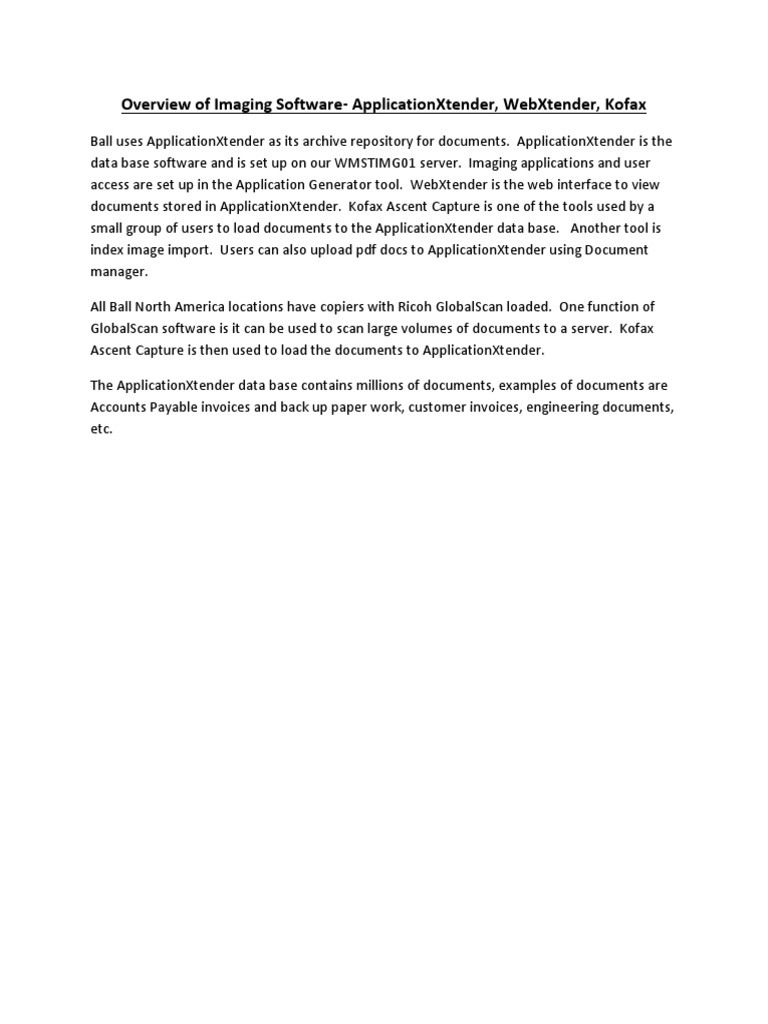 Overview of Imaging Software- ApplicationXtender, WebXtender, Kofax

Ball uses ApplicationXtender as its archive repository for documents. ApplicationXtender is the data base software and is set up on our WMSTIMG01 server. Imaging applications and user access are set up in the Application Generator tool. WebXtender is the web interface to view documents stored in ApplicationXtender. Kofax Ascent Capture is one of the tools used by a small group of users to load documents to the ApplicationXtender data base. Another tool is index image import. Users can also upload pdf docs to ApplicationXtender using Document manager.

All Ball North America locations have copiers with Ricoh GlobalScan loaded. One function of GlobalScan software is it can be used to scan large volumes of documents to a server. Kofax Ascent Capture is then used to load the documents to ApplicationXtender.

The ApplicationXtender data base contains millions of documents, examples of documents are Accounts Payable invoices and back up paper work, customer invoices, engineering documents, etc.